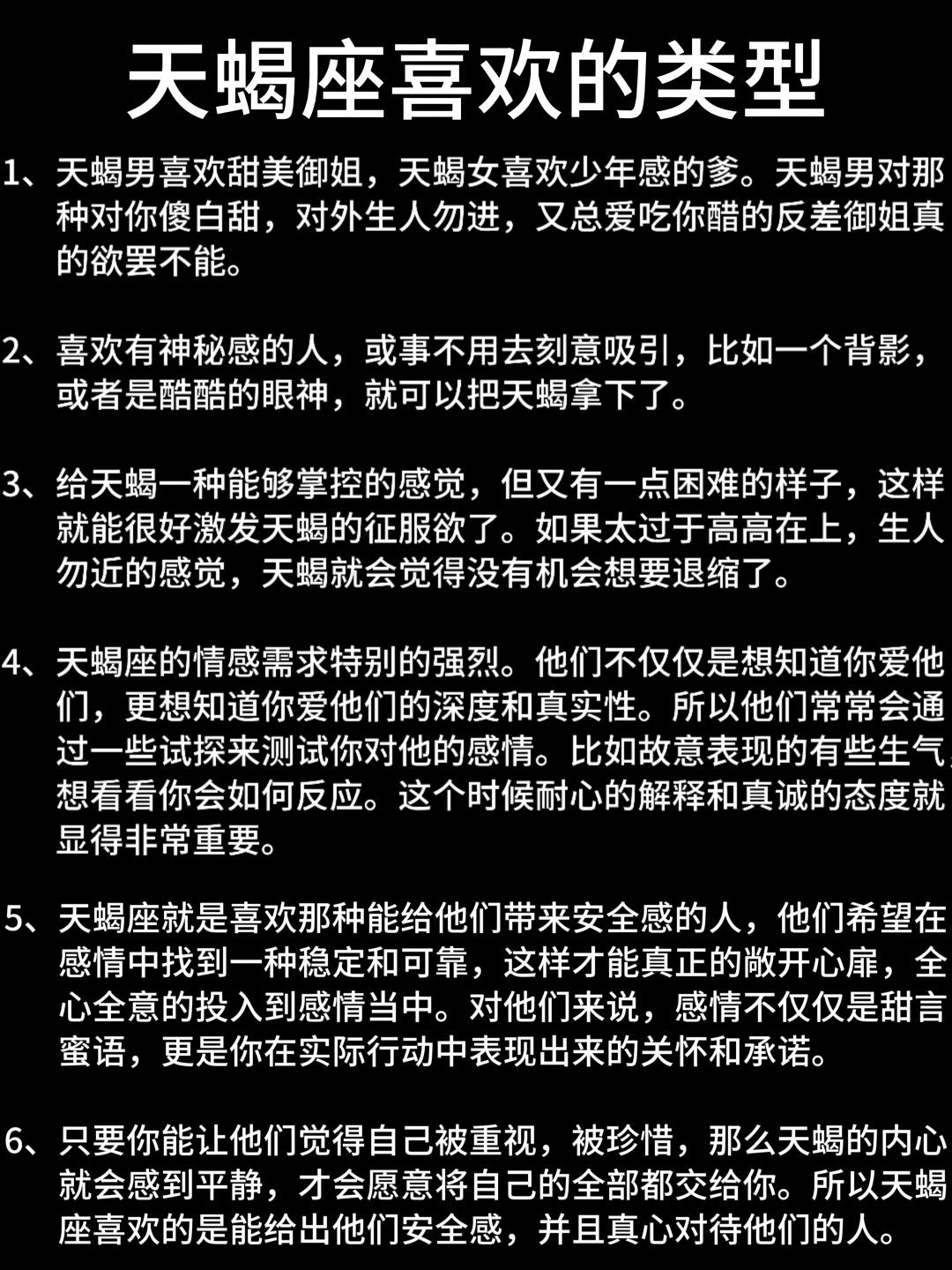 天蝎座喜欢的类型

1、天蝎男喜欢甜美御姐，天蝎女喜欢少年感的爹。天蝎男对那种对你傻白甜，对外生人勿进，又总爱吃你醋的反差御姐真的欲罢不能。

2、喜欢有神秘感的人，或事不用去刻意吸引，比如一个背影，或者是酷酷的眼神，就可以把天蝎拿下了。

3、给天蝎一种能够掌控的感觉，但又有一点困难的样子，这样就能很好激发天蝎的征服欲了。如果太过于高高在上，生人勿近的感觉，天蝎就会觉得没有机会想要退缩了。

4、天蝎座的情感需求特别的强烈。他们不仅仅是想知道你爱他们，更想知道你爱他们的深度和真实性。所以他们常常会通过一些试探来测试你对他的感情。比如故意表现的有些生气，想看看你会如何反应。这个时候耐心的解释和真诚的态度就显得非常重要。

5、天蝎座就是喜欢那种能给他们带来安全感的人，他们希望在感情中找到一种稳定和可靠，这样才能真正的敞开心扉，全心全意的投入到感情当中。对他们来说，感情不仅仅是甜言蜜语，更是你在实际行动中表现出来的关怀和承诺。

6、只要你能让他们觉得自己被重视，被珍惜，那么天蝎的内心就会感到平静，才会愿意将自己的全部都交给你。所以天蝎座喜欢的是能给出他们安全感，并且真心对待他们的人。